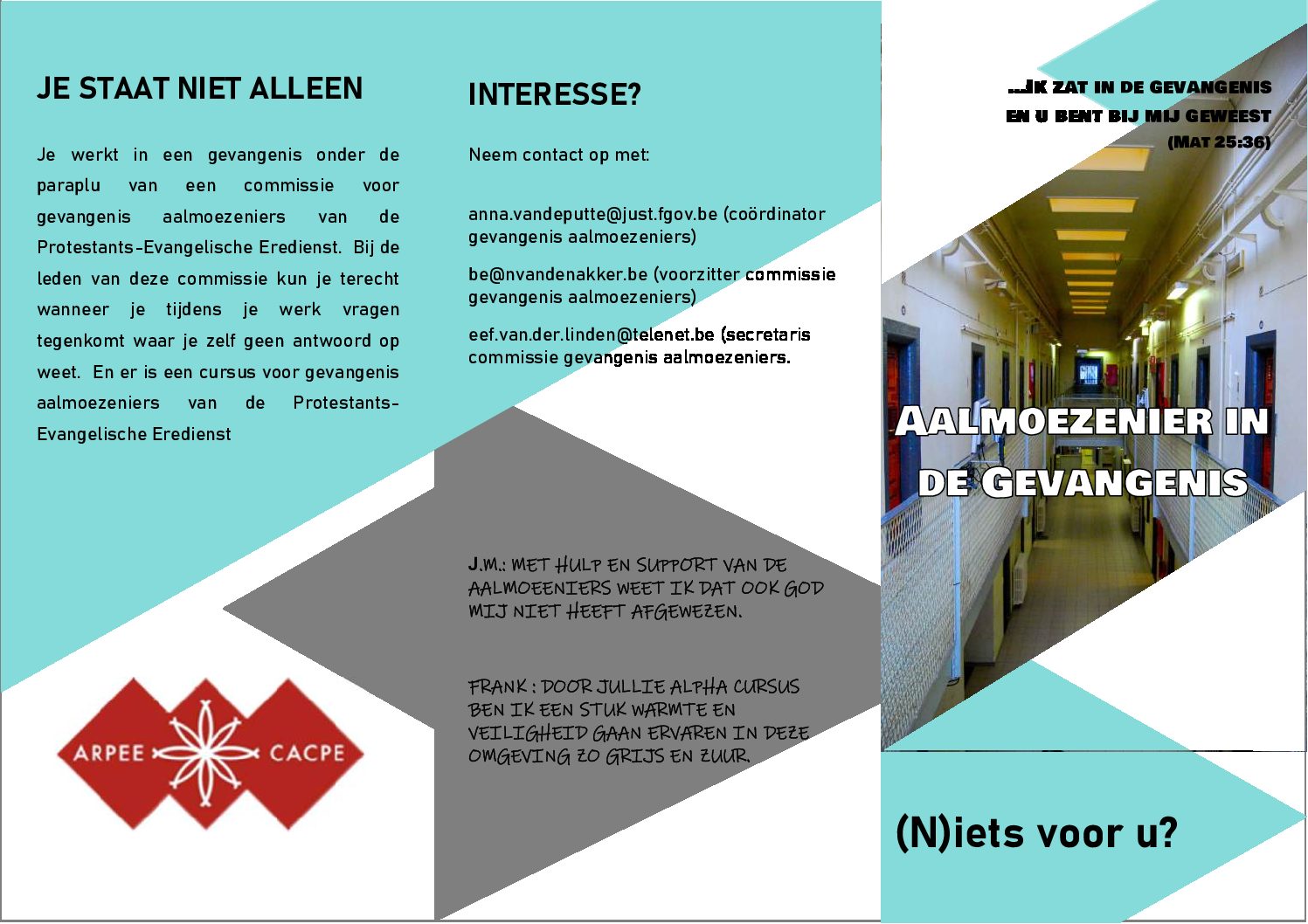 JE STAAT NIET ALLEEN

Je werkt in een gevangenis onder de paraplu van een commissie voor gevangenis aalmoezeniers van de Protestants-Evangelische Eredienst. Bij de leden van deze commissie kun je terecht wanneer je tijdens je werk vragen tegenkomt waar je zelf geen antwoord op weet. En er is een cursus voor gevangenis aalmoezeniers van de Protestants-Evangelische Eredienst

ARPEE CACPE

INTERESSE?

Neem contact op met:

anna.vandeputte@just.fgov.be (coördinator gevangenis aalmoezeniers)

be@nvandenakker.be (voorzitter commissie gevangenis aalmoezeniers)

eef.van.der.linden@telenet.be (secretaris commissie gevangenis aalmoezeniers.

J.M.: MET HULP EN SUPPORT VAN DE AALMOEENIERS WEET IK DAT OOK GOD MIJ NIET HEEFT AFGEWEZEN.

FRANK : DOOR JULLIE ALPHA CURSUS BEN IK EEN STUK WARMTE EN VEILIGHEID GAAN ERVAREN IN DEZE OMGEVING ZO GRIJS EN ZUUR.

...IK ZAT IN DE GEVANGENIS EN U BENT BIJ MIJ GEWEEST (MAT 25:36)

AALMOEZENIER IN DE GEVANGENIS

(N)iets voor u?